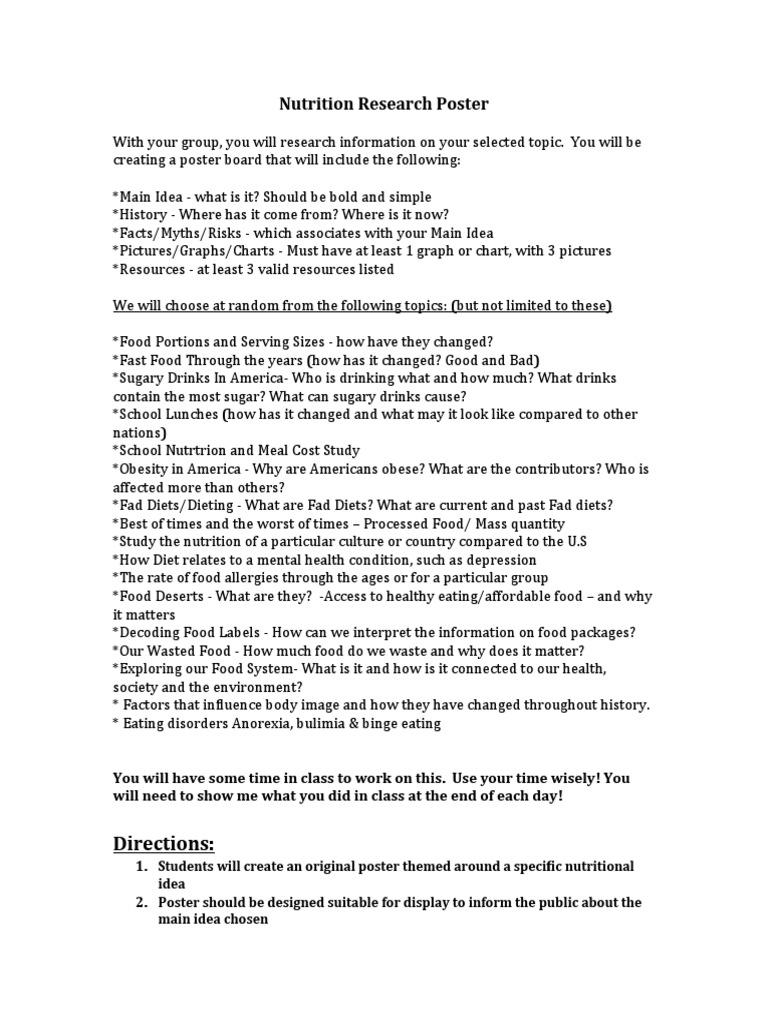 Nutrition Research Poster

With your group, you will research information on your selected topic. You will be creating a poster board that will include the following:

*Main Idea - what is it? Should be bold and simple
*History - Where has it come from? Where is it now?
*Facts/Myths/Risks - which associates with your Main Idea
*Pictures/Graphs/Charts - Must have at least 1 graph or chart, with 3 pictures
*Resources - at least 3 valid resources listed

We will choose at random from the following topics: (but not limited to these)

*Food Portions and Serving Sizes - how have they changed?
*Fast Food Through the years (how has it changed? Good and Bad)
*Sugary Drinks In America- Who is drinking what and how much? What drinks contain the most sugar? What can sugary drinks cause?
*School Lunches (how has it changed and what may it look like compared to other nations)
*School Nutrtrion and Meal Cost Study
*Obesity in America - Why are Americans obese? What are the contributors? Who is affected more than others?
*Fad Diets/Dieting - What are Fad Diets? What are current and past Fad diets?
*Best of times and the worst of times – Processed Food/ Mass quantity
*Study the nutrition of a particular culture or country compared to the U.S
*How Diet relates to a mental health condition, such as depression
*The rate of food allergies through the ages or for a particular group
*Food Deserts - What are they? -Access to healthy eating/affordable food – and why it matters
*Decoding Food Labels - How can we interpret the information on food packages?
*Our Wasted Food - How much food do we waste and why does it matter?
*Exploring our Food System- What is it and how is it connected to our health, society and the environment?
* Factors that influence body image and how they have changed throughout history.
* Eating disorders Anorexia, bulimia & binge eating

You will have some time in class to work on this. Use your time wisely! You will need to show me what you did in class at the end of each day!

Directions:
1. Students will create an original poster themed around a specific nutritional idea
2. Poster should be designed suitable for display to inform the public about the main idea chosen